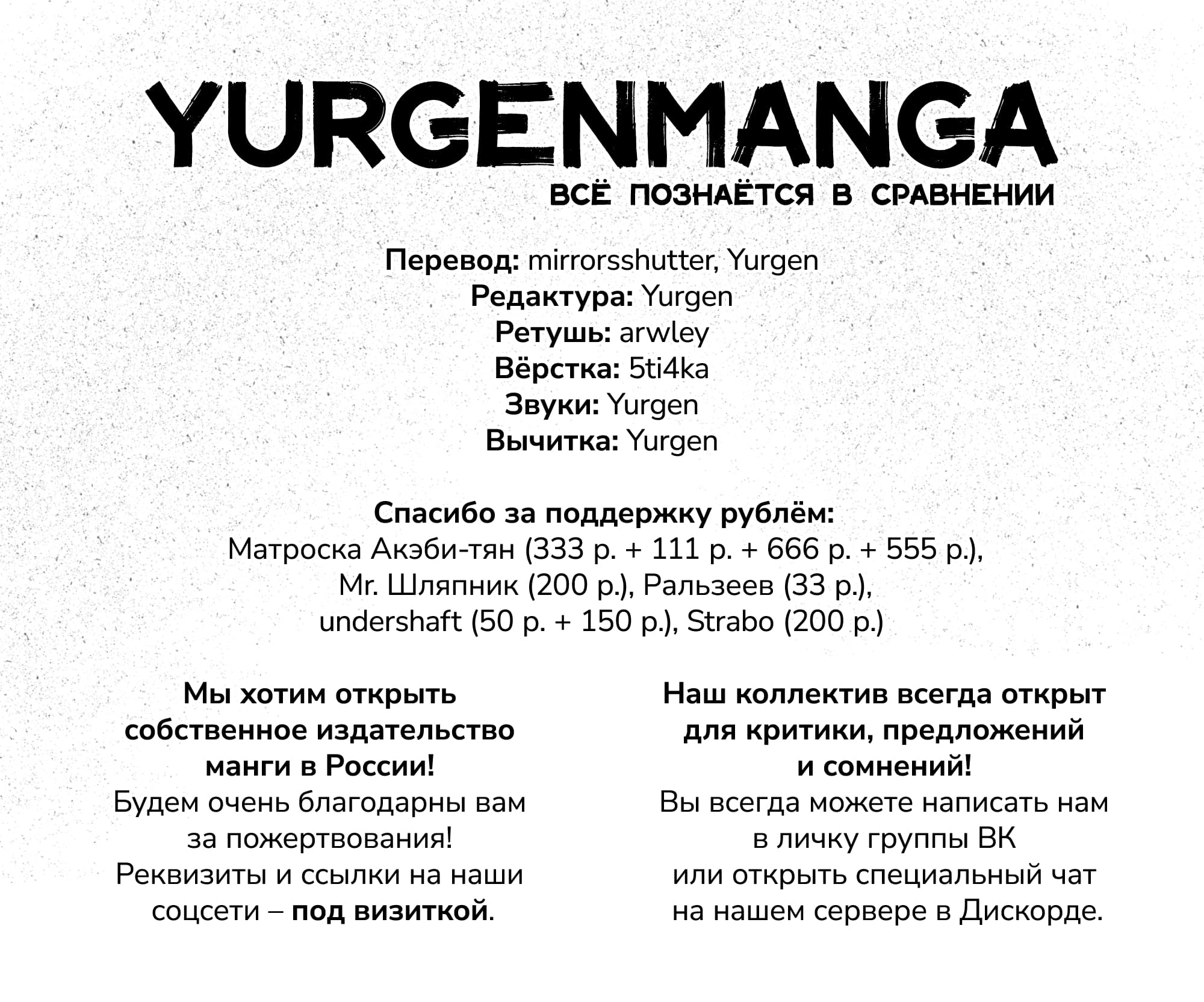 YURGENMANGA

ВСЁ ПОЗНАЁТСЯ В СРАВНЕНИИ

Перевод: mirrorsshutter, Yurgen
Редактура: Yurgen
Ретушь: arwley
Вёрстка: 5ti4ka
Звуки: Yurgen
Вычитка: Yurgen

Спасибо за поддержку рублём:
Матроска Акэби-тян (333 р. + 111 р. + 666 р. + 555 р.), Mr. Шляпник (200 р.), Ральзеев (33 р.), undershaft (50 р. + 150 р.), Strabo (200 р.)

Мы хотим открыть собственное издательство манги в России!
Будем очень благодарны вам за пожертвования!
Реквизиты и ссылки на наши соцсети – под визиткой.

Наш коллектив всегда открыт для критики, предложений и сомнений!
Вы всегда можете написать нам в личку группы ВК или открыть специальный чат на нашем сервере в Дискорде.